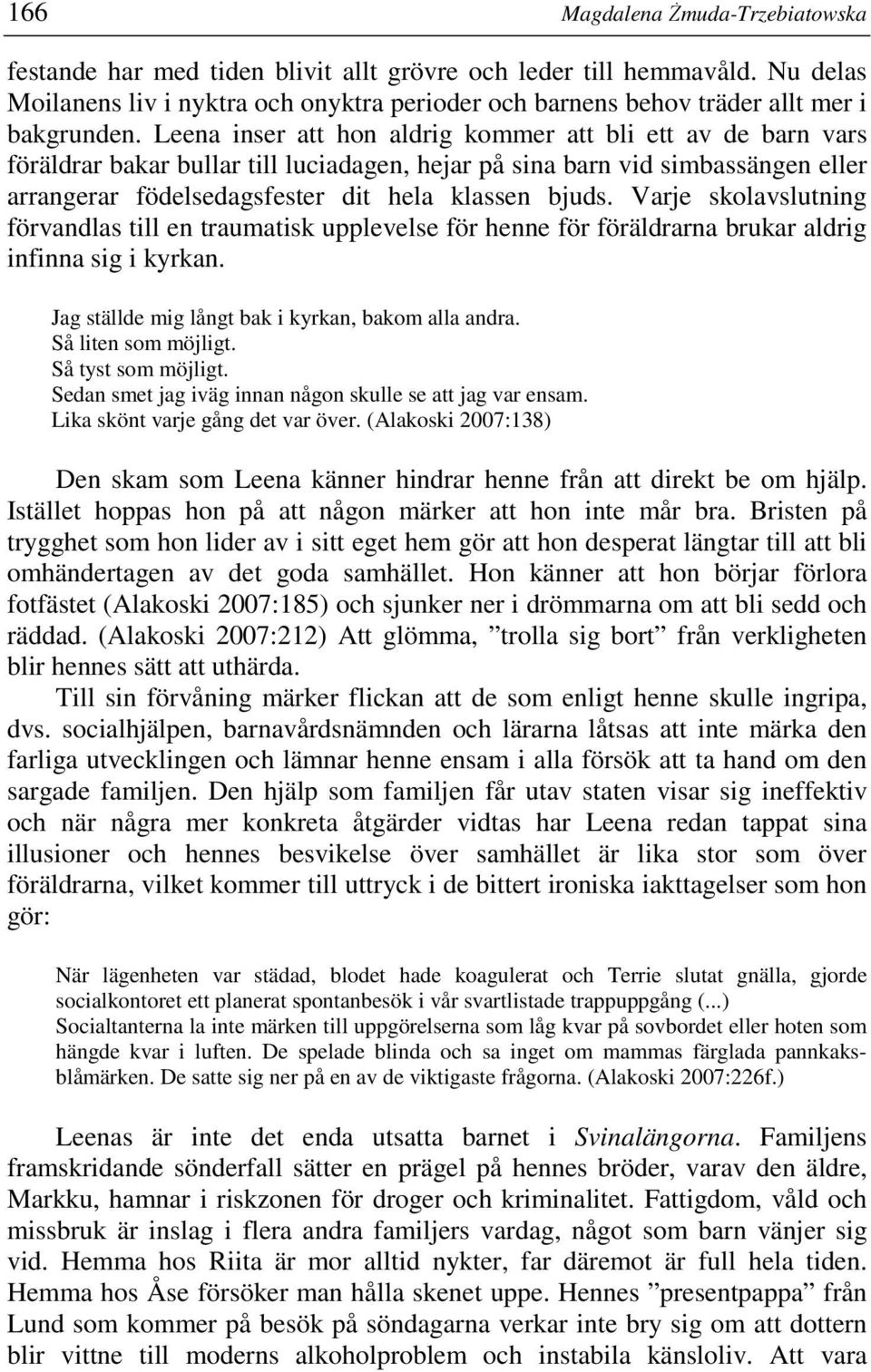 166 Magdalena Żmuda-Trzebiatowska

festande har med tiden blivit allt grövre och leder till hemmavåld. Nu delas Moilanens liv i nyktra och onyktra perioder och barnens behov träder allt mer i bakgrunden. Leena inser att hon aldrig kommer att bli ett av de barn vars föräldrar bakar bullar till luciadagen, hejar på sina barn vid simbassängen eller arrangerar födelsedagsfester dit hela klassen bjuds. Varje skolavslutning förvandlas till en traumatisk upplevelse för henne för föräldrarna brukar aldrig infinna sig i kyrkan.

Jag ställde mig långt bak i kyrkan, bakom alla andra.
Så liten som möjligt.
Så tyst som möjligt.
Sedan smet jag iväg innan någon skulle se att jag var ensam.
Lika skönt varje gång det var över. (Alakoski 2007:138)

Den skam som Leena känner hindrar henne från att direkt be om hjälp. Istället hoppas hon på att någon märker att hon inte mår bra. Bristen på trygghet som hon lider av i sitt eget hem gör att hon desperat längtar till att bli omhändertagen av det goda samhället. Hon känner att hon börjar förlora fotfästet (Alakoski 2007:185) och sjunker ner i drömmarna om att bli sedd och räddad. (Alakoski 2007:212) Att glömma, ”trolla sig bort” från verkligheten blir hennes sätt att uthärda.

Till sin förvåning märker flickan att de som enligt henne skulle ingripa, dvs. socialhjälpen, barnavårdsnämnden och lärarna låtsas att inte märka den farliga utvecklingen och lämnar henne ensam i alla försök att ta hand om den sargade familjen. Den hjälp som familjen får utav staten visar sig ineffektiv och när några mer konkreta åtgärder vidtas har Leena redan tappat sina illusioner och hennes besvikelse över samhället är lika stor som över föräldrarna, vilket kommer till uttryck i de bittert ironiska iakttagelser som hon gör:

När lägenheten var städad, blodet hade koagulerat och Terrie slutat gnälla, gjorde socialkontoret ett planerat spontanbesök i vår svartlistade trappuppgång (...) Socialtanterna la inte märken till uppgörelserna som låg kvar på sovbordet eller hoten som hängde kvar i luften. De spelade blinda och sa inget om mammas färglada pannkaksblåmärken. De satte sig ner på en av de viktigaste frågorna. (Alakoski 2007:226f.)

Leenas är inte det enda utsatta barnet i Svinalängorna. Familjens framskridande sönderfall sätter en prägel på hennes bröder, varav den äldre, Markku, hamnar i riskzonen för droger och kriminalitet. Fattigdom, våld och missbruk är inslag i flera andra familjers vardag, något som barn vänjer sig vid. Hemma hos Riita är mor alltid nykter, far däremot är full hela tiden. Hemma hos Åse försöker man hålla skenet uppe. Hennes ”presentpappa” från Lund som kommer på besök på söndagarna verkar inte bry sig om att dottern blir vittne till moderns alkoholproblem och instabila känsloliv. Att vara